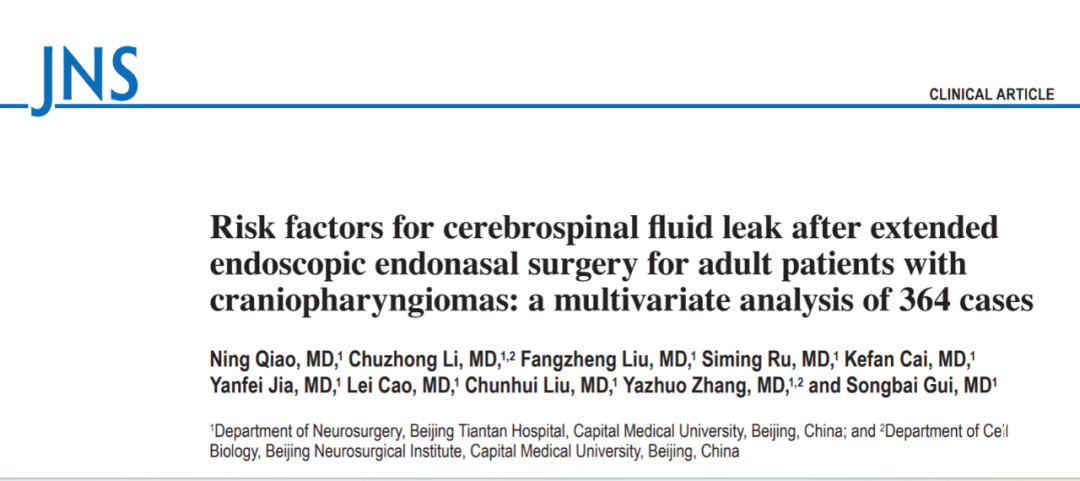 JNS

CLINICAL ARTICLE

Risk factors for cerebrospinal fluid leak after extended endoscopic endonasal surgery for adult patients with craniopharyngiomas: a multivariate analysis of 364 cases

Ning Qiao, MD,$^{1}$ Chuzhong Li, MD,$^{1,2}$ Fangzheng Liu, MD,$^{1}$ Siming Ru, MD,$^{1}$ Kefan Cai, MD,$^{1}$ Yanfei Jia, MD,$^{1}$ Lei Cao, MD,$^{1}$ Chunhui Liu, MD,$^{1}$ Yazhuo Zhang, MD,$^{1,2}$ and Songbai Gui, MD$^{1}$

$^{1}$Department of Neurosurgery, Beijing Tiantan Hospital, Capital Medical University, Beijing, China; and $^{2}$Department of Cell Biology, Beijing Neurosurgical Institute, Capital Medical University, Beijing, China